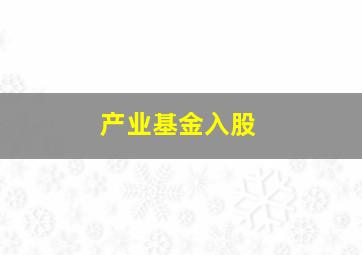 产业基金入股